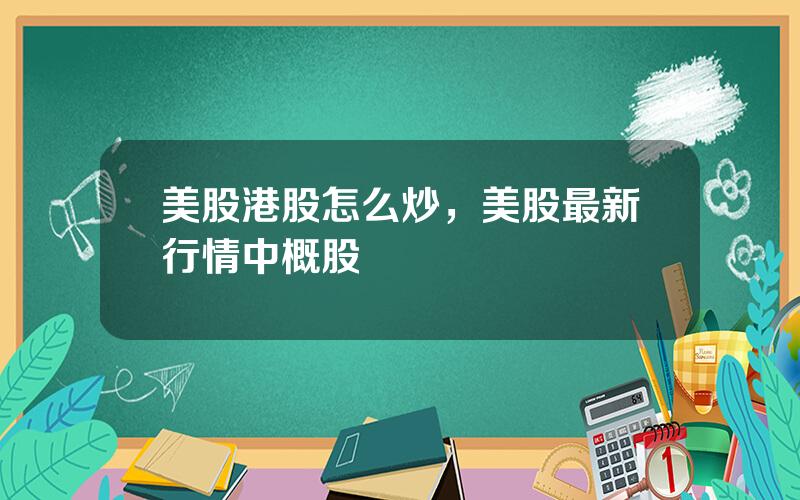 美股港股怎么炒，美股最新行情中概股